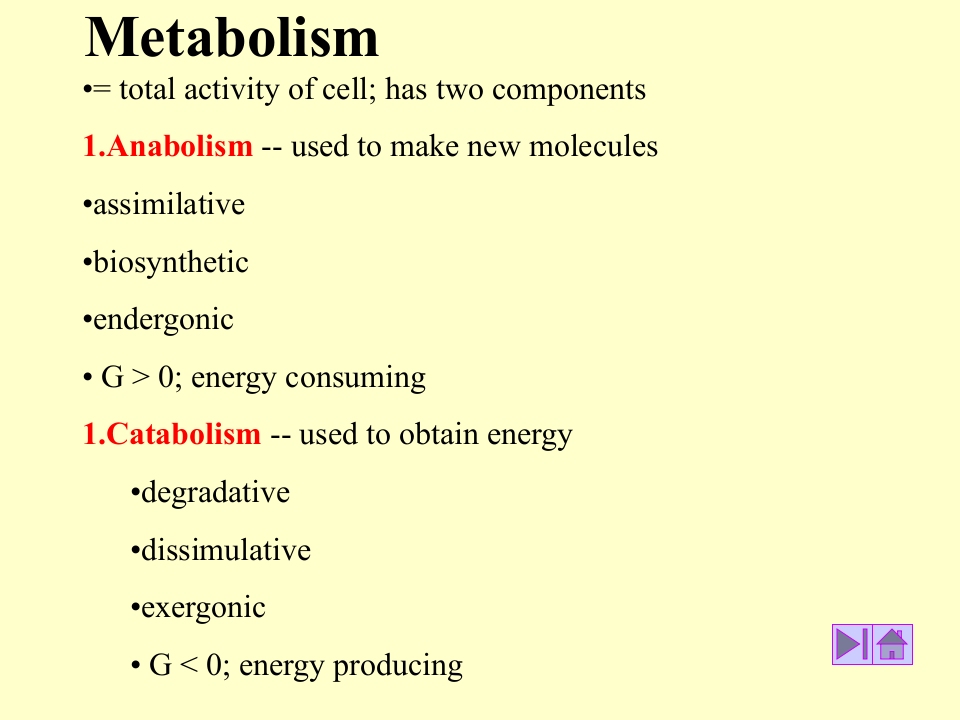 Metabolism

•= total activity of cell; has two components

1.Anabolism -- used to make new molecules

•assimilative

•biosynthetic

•endergonic

• G > 0; energy consuming

1.Catabolism -- used to obtain energy

•degradative

•dissimulative

•exergonic

• G < 0; energy producing